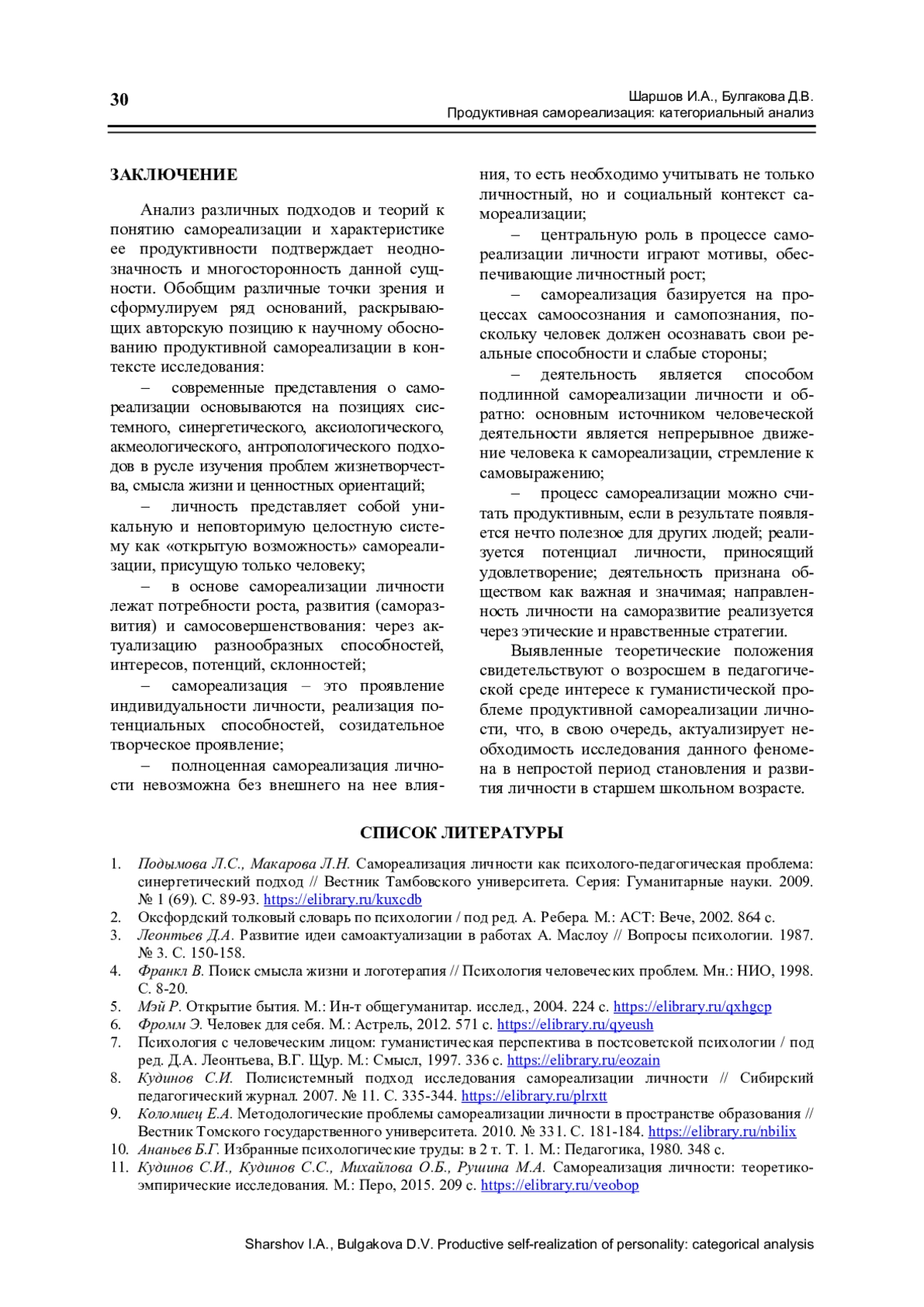 30

Шаршов И.А., Булгакова Д.В.
Продуктивная самореализация: категориальный анализ

ЗАКЛЮЧЕНИЕ

Анализ различных подходов и теорий к понятию самореализации и характеристике ее продуктивности подтверждает неоднозначность и многосторонность данной сущности. Обобщим различные точки зрения и сформулируем ряд оснований, раскрывающих авторскую позицию к научному обоснованию продуктивной самореализации в контексте исследования:

– современные представления о самореализации основываются на позициях системного, синергетического, аксиологического, акмеологического, антропологического подходов в русле изучения проблем жизнетворчества, смысла жизни и ценностных ориентаций;

– личность представляет собой уникальную и неповторимую целостную систему как «открытую возможность» самореализации, присущую только человеку;

– в основе самореализации личности лежат потребности роста, развития (саморазвития) и самосовершенствования: через актуализацию разнообразных способностей, интересов, потенций, склонностей;

– самореализация – это проявление индивидуальности личности, реализация потенциальных способностей, созидательное творческое проявление;

– полноценная самореализация личности невозможна без внешнего на нее влияния, то есть необходимо учитывать не только личностный, но и социальный контекст самореализации;

– центральную роль в процессе самореализации личности играют мотивы, обеспечивающие личностный рост;

– самореализация базируется на процессах самоосознания и самопознания, поскольку человек должен осознавать свои реальные способности и слабые стороны;

– деятельность является способом подлинной самореализации личности и обратно: основным источником человеческой деятельности является непрерывное движение человека к самореализации, стремление к самовыражению;

– процесс самореализации можно считать продуктивным, если в результате появляется нечто полезное для других людей; реализуется потенциал личности, приносящий удовлетворение; деятельность признана обществом как важная и значимая; направленность личности на саморазвитие реализуется через этические и нравственные стратегии.

Выявленные теоретические положения свидетельствуют о возросшем в педагогической среде интересе к гуманистической проблеме продуктивной самореализации личности, что, в свою очередь, актуализирует необходимость исследования данного феномена в непростой период становления и развития личности в старшем школьном возрасте.

СПИСОК ЛИТЕРАТУРЫ

1. Подымова Л.С., Макарова Л.Н. Самореализация личности как психолого-педагогическая проблема: синергетический подход // Вестник Тамбовского университета. Серия: Гуманитарные науки. 2009. № 1 (69). С. 89-93. https://elibrary.ru/kuxcdb
2. Оксфордский толковый словарь по психологии / под ред. А. Ребера. М.: АСТ: Вече, 2002. 864 с.
3. Леонтьев Д.А. Развитие идеи самоактуализации в работах А. Маслоу // Вопросы психологии. 1987. № 3. С. 150-158.
4. Франкл В. Поиск смысла жизни и логотерапия // Психология человеческих проблем. Мн.: НИО, 1998. С. 8-20.
5. Мэй Р. Открытие бытия. М.: Ин-т общегуманитар. исслед., 2004. 224 с. https://elibrary.ru/qxhgcp
6. Фромм Э. Человек для себя. М.: Астрель, 2012. 571 с. https://elibrary.ru/qyeush
7. Психология с человеческим лицом: гуманистическая перспектива в постсоветской психологии / под ред. Д.А. Леонтьева, В.Г. Щур. М.: Смысл, 1997. 336 с. https://elibrary.ru/eozain
8. Кудинов С.И. Полисистемный подход исследования самореализации личности // Сибирский педагогический журнал. 2007. № 11. С. 335-344. https://elibrary.ru/plrxtt
9. Коломиец Е.А. Методологические проблемы самореализации личности в пространстве образования // Вестник Томского государственного университета. 2010. № 331. С. 181-184. https://elibrary.ru/nbilix
10. Ананьев Б.Г. Избранные психологические труды: в 2 т. Т. 1. М.: Педагогика, 1980. 348 с.
11. Кудинов С.И., Кудинов С.С., Михайлова О.Б., Рушина М.А. Самореализация личности: теоретико-эмпирические исследования. М.: Перо, 2015. 209 с. https://elibrary.ru/veobop

Sharshov I.A., Bulgakova D.V. Productive self-realization of personality: categorical analysis